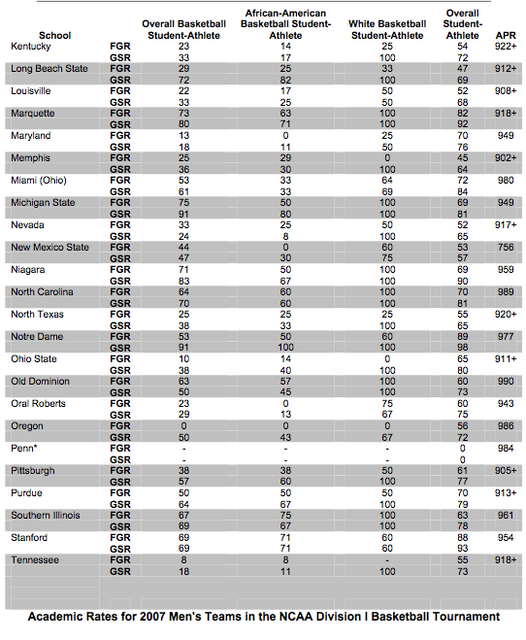 | School | | Overall Basketball Student-Athlete | African-American Basketball Student-Athlete | White Basketball Student-Athlete | Overall Student-Athlete | APR |
|---|---|---|---|---|---|---|
| Kentucky | FGR | 23 | 14 | 25 | 54 | 922+ |
| | GSR | 33 | 17 | 100 | 72 | |
| Long Beach State | FGR | 29 | 25 | 33 | 47 | 912+ |
| | GSR | 72 | 82 | 100 | 69 | |
| Louisville | FGR | 22 | 17 | 50 | 52 | 908+ |
| | GSR | 33 | 25 | 50 | 68 | |
| Marquette | FGR | 73 | 63 | 100 | 82 | 918+ |
| | GSR | 80 | 71 | 100 | 92 | |
| Maryland | FGR | 13 | 0 | 25 | 70 | 949 |
| | GSR | 18 | 11 | 50 | 76 | |
| Memphis | FGR | 25 | 29 | 0 | 45 | 902+ |
| | GSR | 36 | 30 | 100 | 64 | |
| Miami (Ohio) | FGR | 53 | 33 | 64 | 72 | 980 |
| | GSR | 61 | 33 | 69 | 84 | |
| Michigan State | FGR | 75 | 50 | 100 | 69 | 949 |
| | GSR | 91 | 80 | 100 | 81 | |
| Nevada | FGR | 33 | 25 | 50 | 52 | 917+ |
| | GSR | 24 | 8 | 100 | 65 | |
| New Mexico State | FGR | 44 | 0 | 60 | 53 | 756 |
| | GSR | 47 | 30 | 75 | 57 | |
| Niagara | FGR | 71 | 50 | 100 | 69 | 959 |
| | GSR | 83 | 67 | 100 | 90 | |
| North Carolina | FGR | 64 | 60 | 100 | 70 | 989 |
| | GSR | 70 | 60 | 100 | 81 | |
| North Texas | FGR | 25 | 25 | 25 | 55 | 920+ |
| | GSR | 38 | 33 | 100 | 65 | |
| Notre Dame | FGR | 53 | 50 | 60 | 89 | 977 |
| | GSR | 91 | 100 | 100 | 98 | |
| Ohio State | FGR | 10 | 14 | 0 | 65 | 911+ |
| | GSR | 38 | 40 | 100 | 80 | |
| Old Dominion | FGR | 63 | 57 | 100 | 60 | 990 |
| | GSR | 50 | 45 | 100 | 73 | |
| Oral Roberts | FGR | 23 | 0 | 75 | 60 | 943 |
| | GSR | 29 | 13 | 67 | 75 | |
| Oregon | FGR | 0 | 0 | 0 | 56 | 986 |
| | GSR | 50 | 43 | 67 | 72 | |
| Penn* | FGR | - | - | - | 0 | 984 |
| | GSR | - | - | - | 0 | |
| Pittsburgh | FGR | 38 | 38 | 50 | 61 | 905+ |
| | GSR | 57 | 60 | 100 | 77 | |
| Purdue | FGR | 50 | 50 | 50 | 70 | 913+ |
| | GSR | 64 | 67 | 100 | 79 | |
| Southern Illinois | FGR | 67 | 75 | 100 | 63 | 961 |
| | GSR | 69 | 67 | 100 | 78 | |
| Stanford | FGR | 69 | 71 | 60 | 88 | 954 |
| | GSR | 69 | 71 | 60 | 93 | |
| Tennessee | FGR | 8 | 8 | - | 55 | 918+ |
| | GSR | 18 | 11 | 100 | 73 | |

Academic Rates for 2007 Men's Teams in the NCAA Division I Basketball Tournament